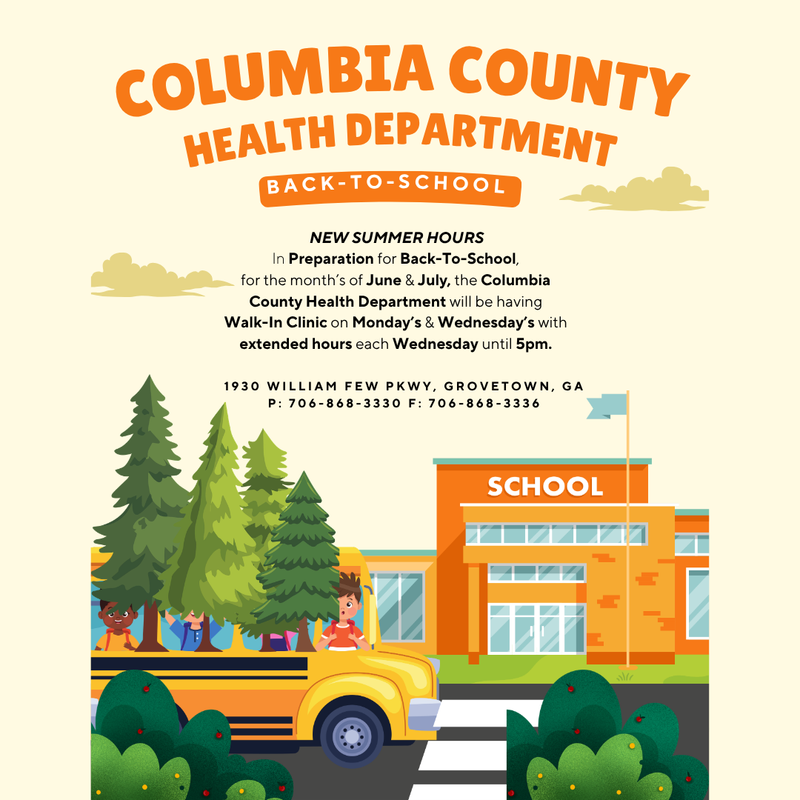 COLUMBIA COUNTY
HEALTH DEPARTMENT

BACK-TO-SCHOOL

NEW SUMMER HOURS
In Preparation for Back-To-School, for the month's of June & July, the Columbia County Health Department will be having Walk-In Clinic on Monday's & Wednesday's with extended hours each Wednesday until 5pm.

1930 WILLIAM FEW PKWY, GROVETOWN, GA
P: 706-868-3330 F: 706-868-3336

SCHOOL